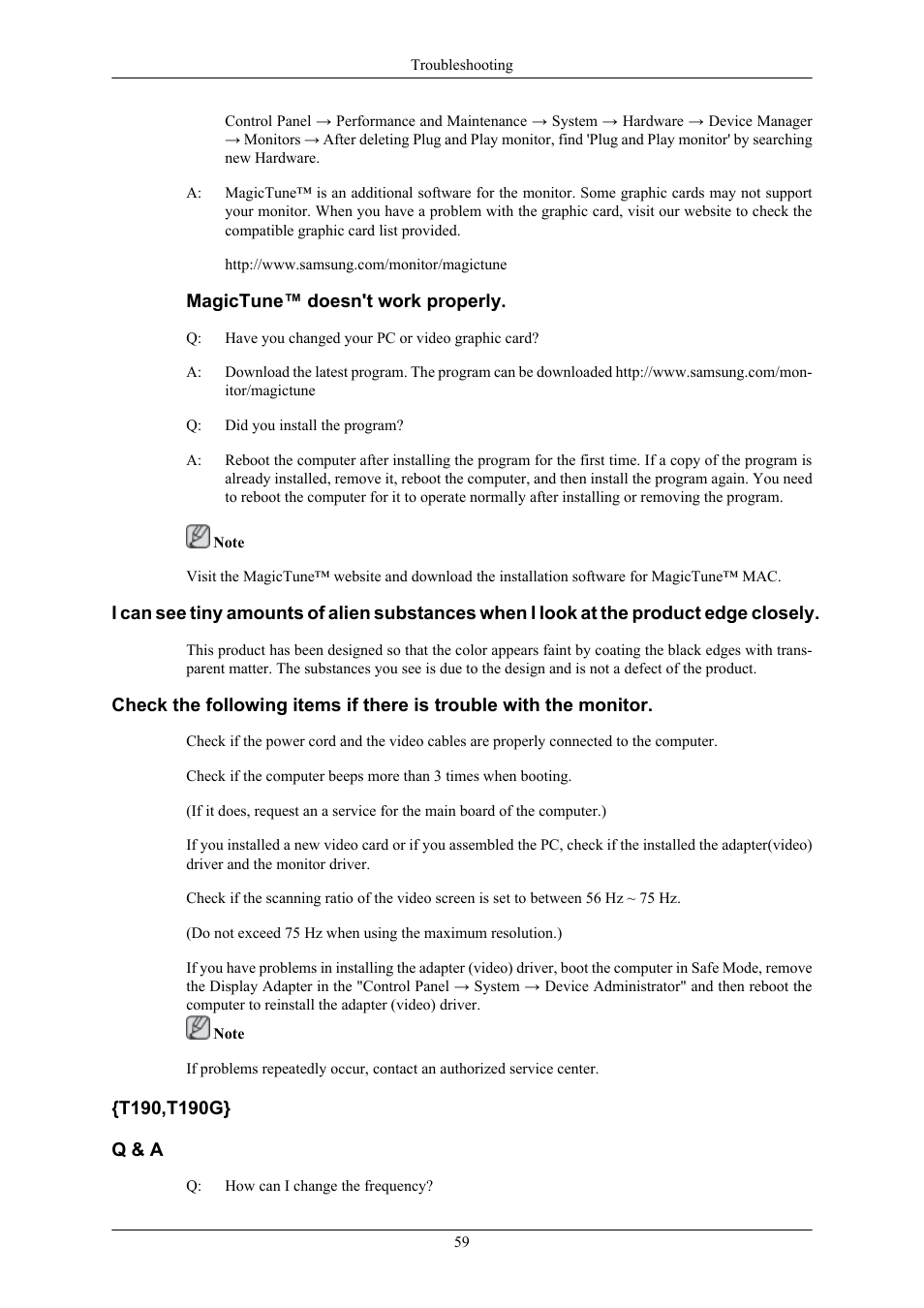 Troubleshooting

Control Panel → Performance and Maintenance → System → Hardware → Device Manager → Monitors → After deleting Plug and Play monitor, find 'Plug and Play monitor' by searching new Hardware.

A: MagicTune™ is an additional software for the monitor. Some graphic cards may not support your monitor. When you have a problem with the graphic card, visit our website to check the compatible graphic card list provided.

http://www.samsung.com/monitor/magictune

MagicTune™ doesn't work properly.

Q: Have you changed your PC or video graphic card?

A: Download the latest program. The program can be downloaded http://www.samsung.com/monitor/magictune

Q: Did you install the program?

A: Reboot the computer after installing the program for the first time. If a copy of the program is already installed, remove it, reboot the computer, and then install the program again. You need to reboot the computer for it to operate normally after installing or removing the program.

Note

Visit the MagicTune™ website and download the installation software for MagicTune™ MAC.

I can see tiny amounts of alien substances when I look at the product edge closely.

This product has been designed so that the color appears faint by coating the black edges with transparent matter. The substances you see is due to the design and is not a defect of the product.

Check the following items if there is trouble with the monitor.

Check if the power cord and the video cables are properly connected to the computer.

Check if the computer beeps more than 3 times when booting.

(If it does, request an a service for the main board of the computer.)

If you installed a new video card or if you assembled the PC, check if the installed the adapter(video) driver and the monitor driver.

Check if the scanning ratio of the video screen is set to between 56 Hz ~ 75 Hz.

(Do not exceed 75 Hz when using the maximum resolution.)

If you have problems in installing the adapter (video) driver, boot the computer in Safe Mode, remove the Display Adapter in the "Control Panel → System → Device Administrator" and then reboot the computer to reinstall the adapter (video) driver.

Note

If problems repeatedly occur, contact an authorized service center.

{T190,T190G}

Q & A

Q: How can I change the frequency?

59